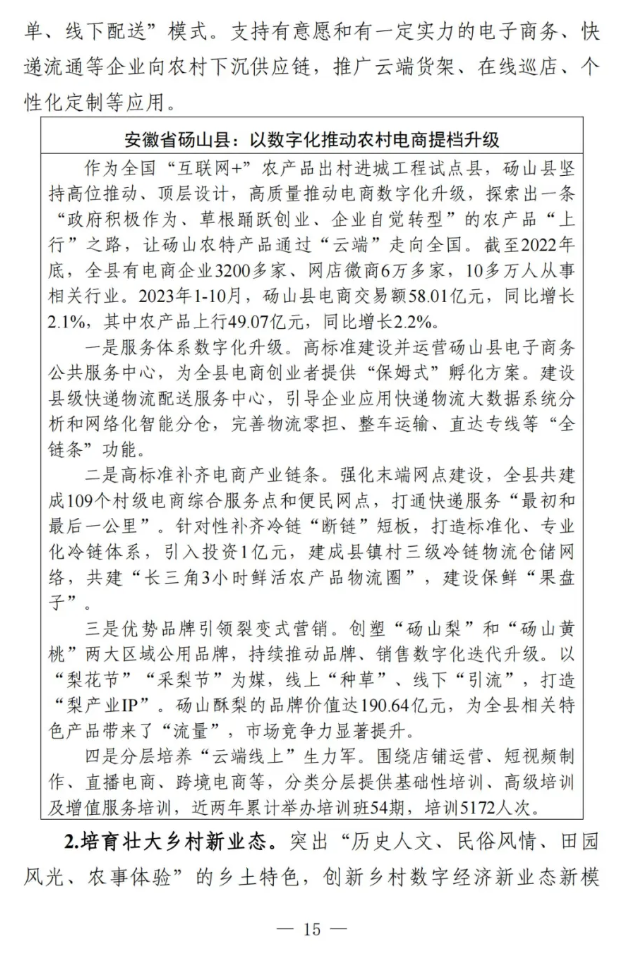 单、线下配送”模式。支持有意愿和有一定实力的电子商务、快递流通等企业向农村下沉供应链，推广云端货架、在线巡店、个性化定制等应用。

安徽省砀山县：以数字化推动农村电商提档升级

作为全国“互联网+”农产品出村进城工程试点县，砀山县坚持高位推动、顶层设计，高质量推动电商数字化升级，探索出一条“政府积极作为、草根踊跃创业、企业自觉转型”的农产品“上行”之路，让砀山农特产品通过“云端”走向全国。截至2022年底，全县有电商企业3200多家、网店微商6万多家，10多万人从事相关行业。2023年1-10月，砀山县电商交易额58.01亿元，同比增长2.1%，其中农产品上行49.07亿元，同比增长2.2%。

一是服务体系数字化升级。高标准建设并运营砀山县电子商务公共服务中心，为全县电商创业者提供“保姆式”孵化方案。建设县级快递物流配送服务中心，引导企业应用快递物流大数据系统分析和网络化智能分仓，完善物流零担、整车运输、直达专线等“全链条”功能。

二是高标准补齐电商产业链条。强化末端网点建设，全县共建成109个村级电商综合服务点和便民网点，打通快递服务“最初和最后一公里”。针对性补齐冷链“断链”短板，打造标准化、专业化冷链体系，引入投资1亿元，建成县镇村三级冷链物流仓储网络，共建“长三角3小时鲜活农产品物流圈”，建设保鲜“果盘子”。

三是优势品牌引领裂变式营销。创塑“砀山梨”和“砀山黄桃”两大区域公用品牌，持续推动品牌、销售数字化迭代升级。以“梨花节”“采梨节”为媒，线上“种草”、线下“引流”，打造“梨产业IP”。砀山酥梨的品牌价值达190.64亿元，为全县相关特色产品带来了“流量”，市场竞争力显著提升。

四是分层培养“云端线上”生力军。围绕店铺运营、短视频制作、直播电商、跨境电商等，分类分层提供基础性培训、高级培训及增值服务培训，近两年累计举办培训班54期，培训5172人次。

2.培育壮大乡村新业态。突出“历史人文、民俗风情、田园风光、农事体验”的乡土特色，创新乡村数字经济新业态新模

— 15 —